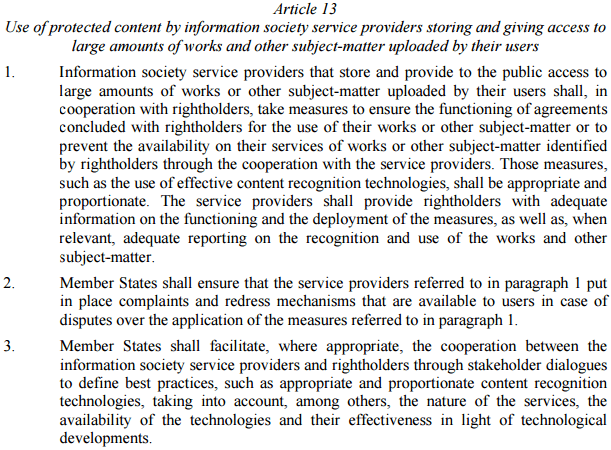 Article 13
Use of protected content by information society service providers storing and giving access to large amounts of works and other subject-matter uploaded by their users

1. Information society service providers that store and provide to the public access to large amounts of works or other subject-matter uploaded by their users shall, in cooperation with rightholders, take measures to ensure the functioning of agreements concluded with rightholders for the use of their works or other subject-matter or to prevent the availability on their services of works or other subject-matter identified by rightholders through the cooperation with the service providers. Those measures, such as the use of effective content recognition technologies, shall be appropriate and proportionate. The service providers shall provide rightholders with adequate information on the functioning and the deployment of the measures, as well as, when relevant, adequate reporting on the recognition and use of the works and other subject-matter.

2. Member States shall ensure that the service providers referred to in paragraph 1 put in place complaints and redress mechanisms that are available to users in case of disputes over the application of the measures referred to in paragraph 1.

3. Member States shall facilitate, where appropriate, the cooperation between the information society service providers and rightholders through stakeholder dialogues to define best practices, such as appropriate and proportionate content recognition technologies, taking into account, among others, the nature of the services, the availability of the technologies and their effectiveness in light of technological developments.